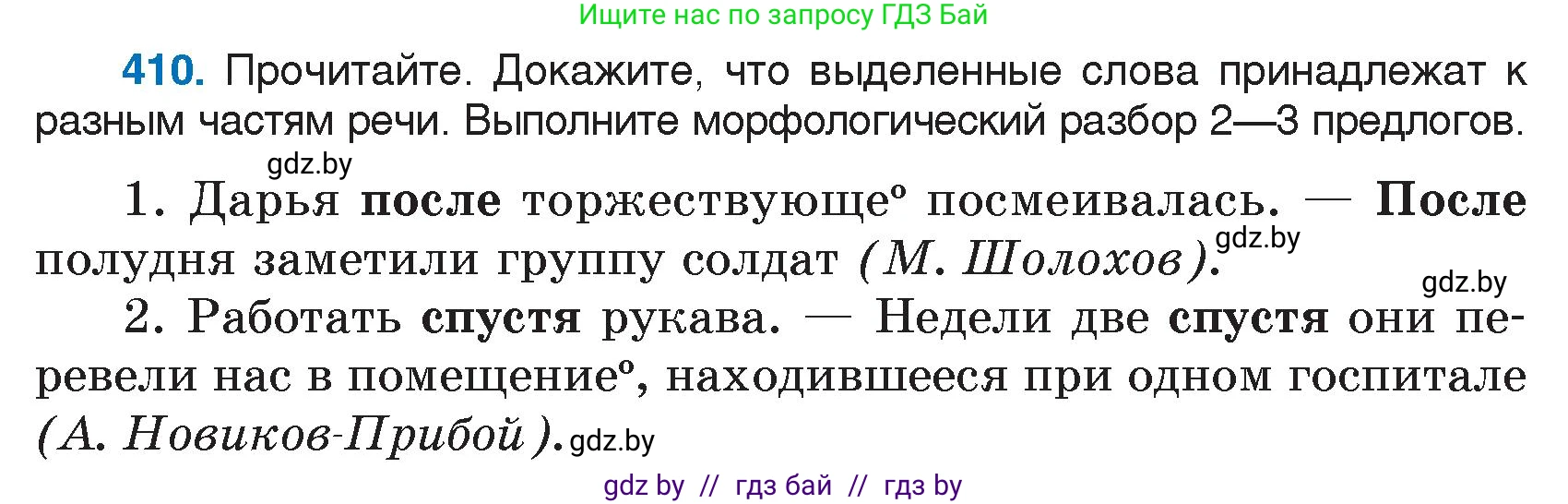 Ищите нас по запросу ГДЗ Бай

410. Прочитайте. Докажите, что выделенные слова принадлежат к разным частям речи. Выполните морфологический разбор 2—3 предлогов.

gdz.by

1. Дарья после торжествующе° посмеивалась. — После полудня заметили группу солдат (М. Шолохов). gdz.by

gdz.by

2. Работать спустя рукава. — Недели две спустя они перевели нас в помещение°, находившееся при одном госпитале (А. Новиков-Прибой). gdz.by

gdz by // гдз бай // гдз by